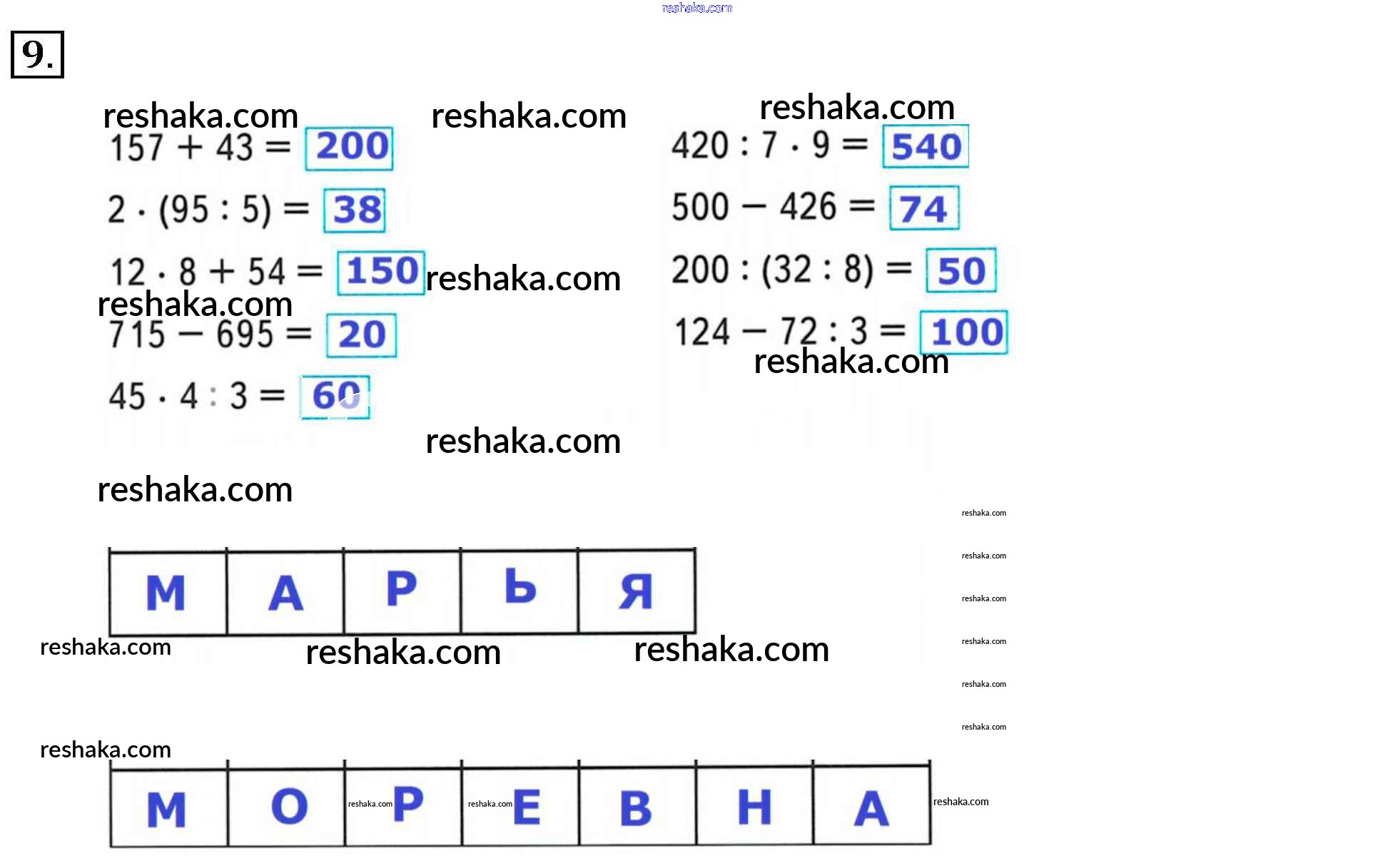 9.

$157 + 43 = 200$

$2 \cdot (95 : 5) = 38$

$12 \cdot 8 + 54 = 150$

$715 - 695 = 20$

$45 \cdot 4 : 3 = 60$

$420 : 7 \cdot 9 = 540$

$500 - 426 = 74$

$200 : (32 : 8) = 50$

$124 - 72 : 3 = 100$

| М | А | Р | Ь | Я |
|---|---|---|---|---|

| М | О | Р | Е | В | Н | А |
|---|---|---|---|---|---|---|

reshaka.com